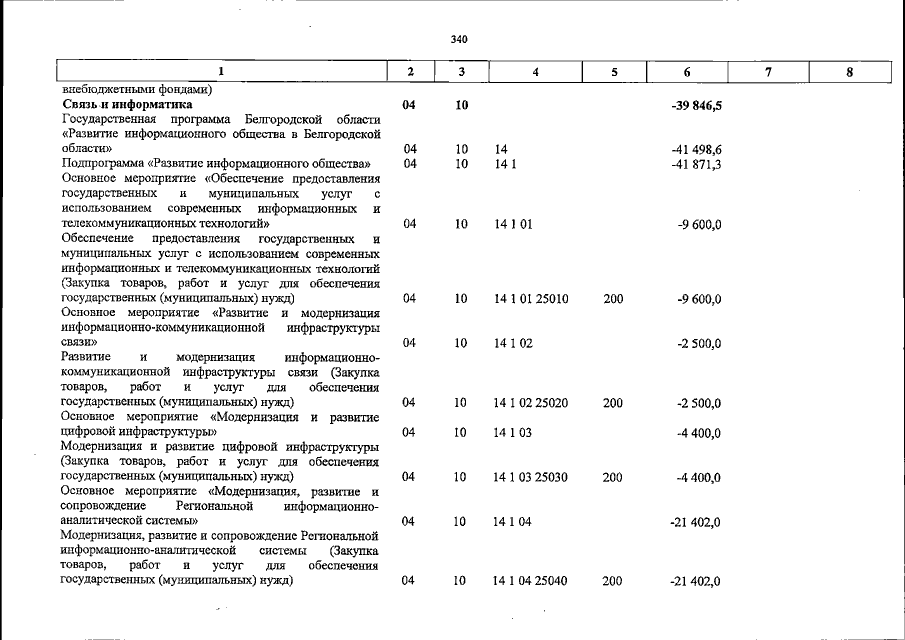 340

| 1 | 2 | 3 | 4 | 5 | 6 | 7 | 8 |
|---|---|---|---|---|---|---|---|
| внебюджетными фондами) | | | | | | | |
| Связь и информатика | 04 | 10 | | | -39 846,5 | | |
| Государственная программа Белгородской области «Развитие информационного общества в Белгородской области» | 04 | 10 | 14 | | -41 498,6 | | |
| Подпрограмма «Развитие информационного общества» | 04 | 10 | 14 1 | | -41 871,3 | | |
| Основное мероприятие «Обеспечение предоставления государственных и муниципальных услуг с использованием современных информационных и телекоммуникационных технологий» | 04 | 10 | 14 1 01 | | -9 600,0 | | |
| Обеспечение предоставления государственных и муниципальных услуг с использованием современных информационных и телекоммуникационных технологий (Закупка товаров, работ и услуг для обеспечения государственных (муниципальных) нужд) | 04 | 10 | 14 1 01 25010 | 200 | -9 600,0 | | |
| Основное мероприятие «Развитие и модернизация информационно-коммуникационной инфраструктуры связи» | 04 | 10 | 14 1 02 | | -2 500,0 | | |
| Развитие и модернизация информационно-коммуникационной инфраструктуры связи (Закупка товаров, работ и услуг для обеспечения государственных (муниципальных) нужд) | 04 | 10 | 14 1 02 25020 | 200 | -2 500,0 | | |
| Основное мероприятие «Модернизация и развитие цифровой инфраструктуры» | 04 | 10 | 14 1 03 | | -4 400,0 | | |
| Модернизация и развитие цифровой инфраструктуры (Закупка товаров, работ и услуг для обеспечения государственных (муниципальных) нужд) | 04 | 10 | 14 1 03 25030 | 200 | -4 400,0 | | |
| Основное мероприятие «Модернизация, развитие и сопровождение Региональной информационно-аналитической системы» | 04 | 10 | 14 1 04 | | -21 402,0 | | |
| Модернизация, развитие и сопровождение Региональной информационно-аналитической системы (Закупка товаров, работ и услуг для обеспечения государственных (муниципальных) нужд) | 04 | 10 | 14 1 04 25040 | 200 | -21 402,0 | | |